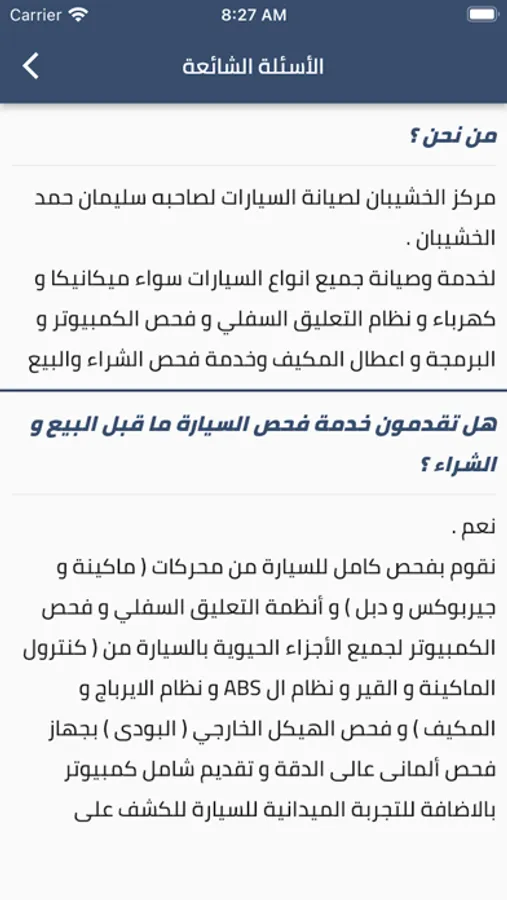 Carrier 8:27 AM

الأسئلة الشائعة

من نحن ؟

مركز الخشيبان لصيانة السيارات لصاحبه سليمان حمد الخشيبان .
لخدمة وصيانة جميع انواع السيارات سواء ميكانيكا و كهرباء و نظام التعليق السفلي و فحص الكمبيوتر و البرمجة و اعطال المكيف وخدمة فحص الشراء والبيع

هل تقدمون خدمة فحص السيارة ما قبل البيع و الشراء ؟

نعم .
نقوم بفحص كامل للسيارة من محركات ( ماكينة و جيربوكس و دبل ) و أنظمة التعليق السفلي و فحص الكمبيوتر لجميع الأجزاء الحيوية بالسيارة من ( كنترول الماكينة و القير و نظام ال ABS و نظام الايرباج و المكيف ) و فحص الهيكل الخارجي ( البودى ) بجهاز فحص ألمانى عالى الدقة و تقديم شامل كمبيوتر بالاضافة للتجربة الميدانية للسيارة للكشف على